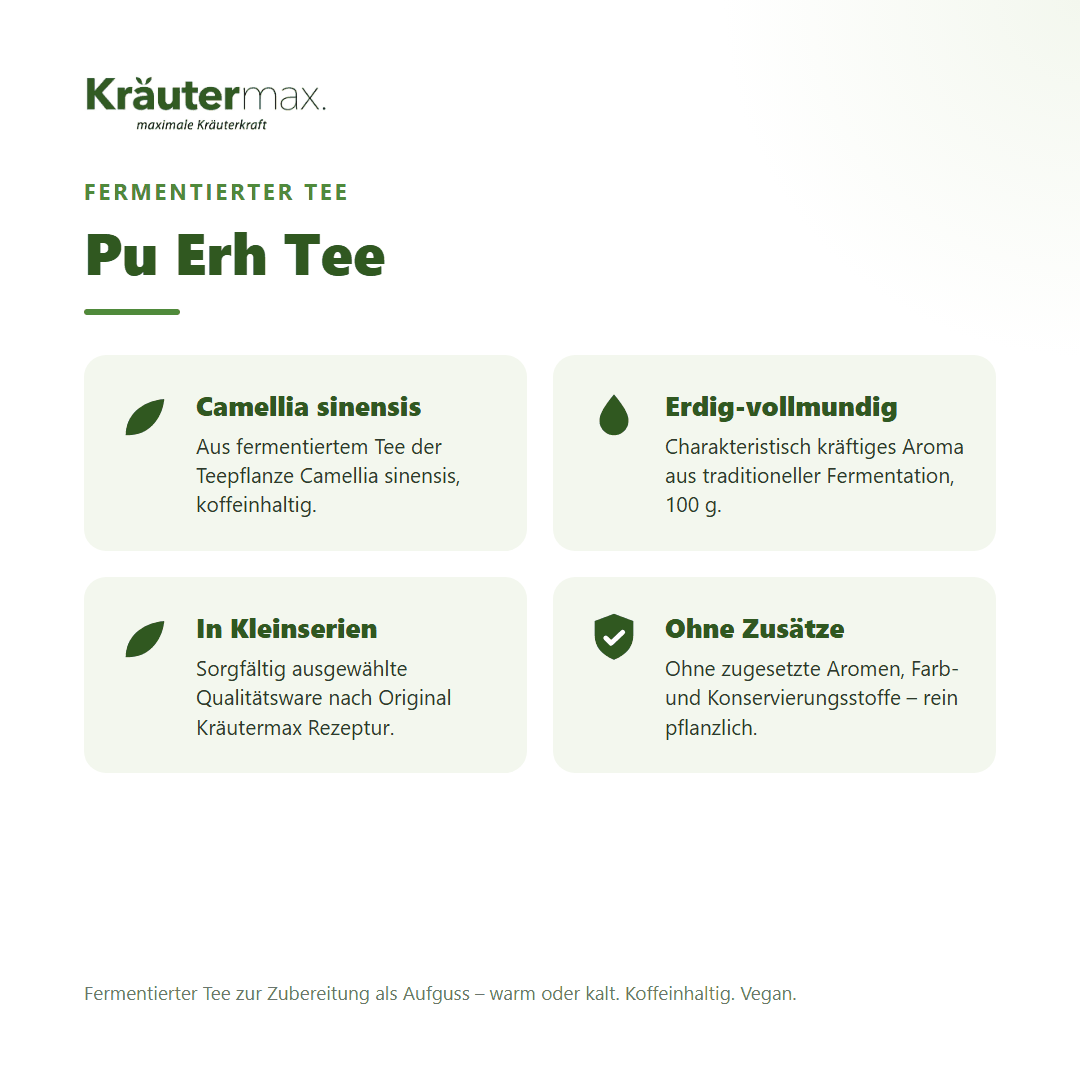 Kräutermax.
maximale Kräuterkraft

FERMENTIERTER TEE

Pu Erh Tee

Camellia sinensis
Aus fermentiertem Tee der Teepflanze Camellia sinensis, koffeinhaltig.

Erdig-vollmundig
Charakteristisch kräftiges Aroma aus traditioneller Fermentation, 100 g.

In Kleinserien
Sorgfältig ausgewählte Qualitätsware nach Original Kräutermax Rezeptur.

Ohne Zusätze
Ohne zugesetzte Aromen, Farb- und Konservierungsstoffe – rein pflanzlich.

Fermentierter Tee zur Zubereitung als Aufguss – warm oder kalt. Koffeinhaltig. Vegan.